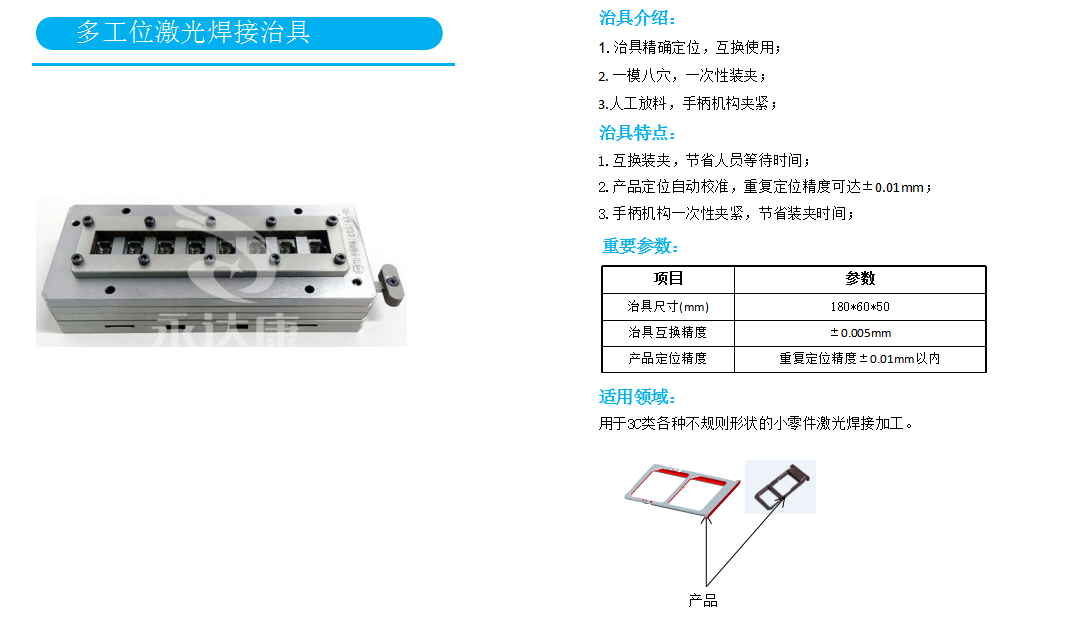 多工位激光焊接治具

治具介绍：

1.治具精确定位，互换使用；

2.一模八穴，一次性装夹；

3.人工放料，手柄机构夹紧；

治具特点：

1.互换装夹，节省人员等待时间；

2.产品定位自动校准，重复定位精度可达±0.01mm；

3.手柄机构一次性夹紧，节省装夹时间；

重要参数：

| 项目 | 参数 |
|---|---|
| 治具尺寸(mm) | 180*60*50 |
| 治具互换精度 | ±0.005mm |
| 产品定位精度 | 重复定位精度±0.01mm以内 |

适用领域：

用于3C类各种不规则形状的小零件激光焊接加工。

产品

永达康